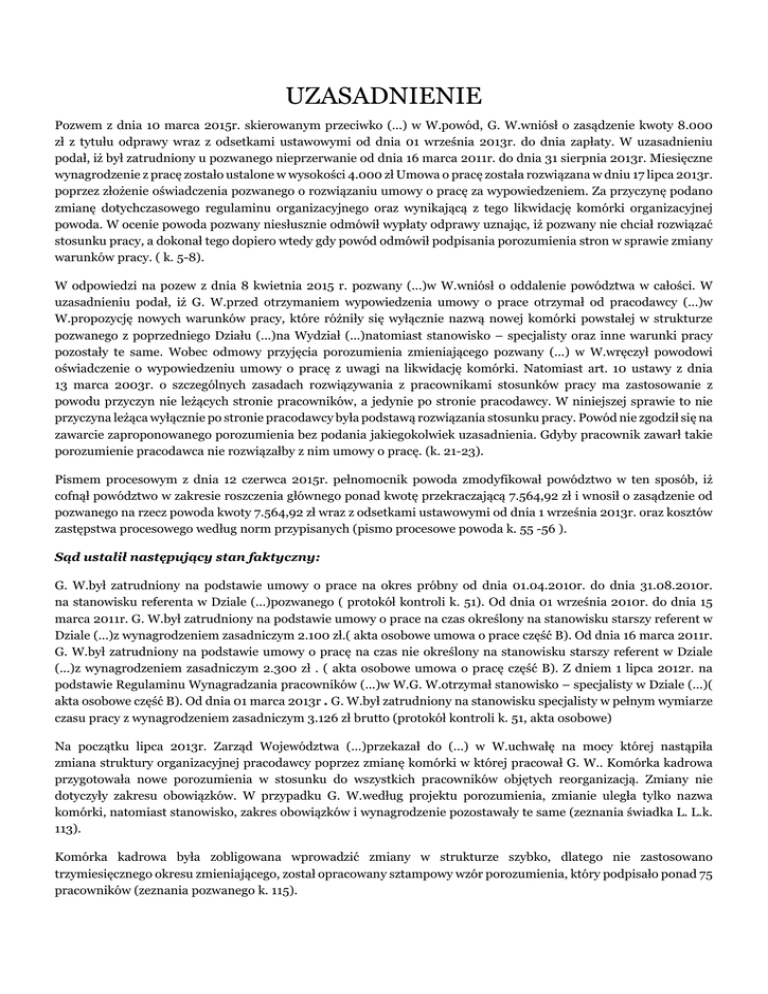 UZASADNIENIE

Pozwem z dnia 10 marca 2015r. skierowanym przeciwko (...) w W.powód, G. W.wniósł o zasądzenie kwoty 8.000 zł z tytułu odprawy wraz z odsetkami ustawowymi od dnia 01 września 2013r. do dnia zapłaty. W uzasadnieniu podał, iż był zatrudniony u pozwanego nieprzerwanie od dnia 16 marca 2011r. do dnia 31 sierpnia 2013r. Miesięczne wynagrodzenie z pracę zostało ustalone w wysokości 4.000 zł Umowa o pracę została rozwiązana w dniu 17 lipca 2013r. poprzez złożenie oświadczenia pozwanego o rozwiązaniu umowy o pracę za wypowiedzeniem. Za przyczynę podano zmianę dotychczasowego regulaminu organizacyjnego oraz wynikającą z tego likwidację komórki organizacyjnej powoda. W ocenie powoda pozwany niesłusznie odmówił wypłaty odprawy uznając, iż pozwany nie chciał rozwiązać stosunku pracy, a dokonał tego dopiero wtedy gdy powód odmówił podpisania porozumienia stron w sprawie zmiany warunków pracy. ( k. 5-8).

W odpowiedzi na pozew z dnia 8 kwietnia 2015 r. pozwany (...)w W.wniósł o oddalenie powództwa w całości. W uzasadnieniu podał, iż G. W.przed otrzymaniem wypowiedzenia umowy o prace otrzymał od pracodawcy (...)w W.propozycję nowych warunków pracy, które różniły się wyłącznie nazwą nowej komórki powstałej w strukturze pozwanego z poprzedniego Działu (...)na Wydział (...)natomiast stanowisko – specjalisty oraz inne warunki pracy pozostały te same. Wobec odmowy przyjęcia porozumienia zmieniającego pozwany (...) w W.wręczył powodowi oświadczenie o wypowiedzeniu umowy o pracę z uwagi na likwidację komórki. Natomiast art. 10 ustawy z dnia 13 marca 2003r. o szczególnych zasadach rozwiązywania z pracownikami stosunków pracy ma zastosowanie z powodu przyczyn nie leżących stronie pracowników, a jedynie po stronie pracodawcy. W niniejszej sprawie to nie przyczyna leżąca wyłącznie po stronie pracodawcy była podstawą rozwiązania stosunku pracy. Powód nie zgodził się na zawarcie zaproponowanego porozumienia bez podania jakiegokolwiek uzasadnienia. Gdyby pracownik zawarł takie porozumienie pracodawca nie rozwiązałby z nim umowy o pracę. (k. 21-23).

Pismem procesowym z dnia 12 czerwca 2015r. pełnomocnik powoda zmodyfikował powództwo w ten sposób, iż cofnął powództwo w zakresie roszczenia głównego ponad kwotę przekraczającą 7.564,92 zł i wnosił o zasądzenie od pozwanego na rzecz powoda kwoty 7.564,92 zł wraz z odsetkami ustawowymi od dnia 1 września 2013r. oraz kosztów zastępstwa procesowego według norm przypisanych (pismo procesowe powoda k. 55 -56 ).

Sąd ustalił następujący stan faktyczny:

G. W.był zatrudniony na podstawie umowy o prace na okres próbny od dnia 01.04.2010r. do dnia 31.08.2010r. na stanowisku referenta w Dziale (...)pozwanego ( protokół kontroli k. 51). Od dnia 01 września 2010r. do dnia 15 marca 2011r. G. W.był zatrudniony na podstawie umowy o prace na czas określony na stanowisku starszy referent w Dziale (...)z wynagrodzeniem zasadniczym 2.100 zł.( akta osobowe umowa o prace część B). Od dnia 16 marca 2011r. G. W.był zatrudniony na podstawie umowy o pracę na czas nie określony na stanowisku starszy referent w Dziale (...)z wynagrodzeniem zasadniczym 2.300 zł . ( akta osobowe umowa o pracę część B). Z dniem 1 lipca 2012r. na podstawie Regulaminu Wynagradzania pracowników (...)w W.G. W.otrzymał stanowisko – specjalisty w Dziale (...)( akta osobowe część B). Od dnia 01 marca 2013r . G. W.był zatrudniony na stanowisku specjalisty w pełnym wymiarze czasu pracy z wynagrodzeniem zasadniczym 3.126 zł brutto (protokół kontroli k. 51, akta osobowe)

Na początku lipca 2013r. Zarząd Województwa (...)przekazał do (...) w W.uchwałę na mocy której nastąpiła zmiana struktury organizacyjnej pracodawcy poprzez zmianę komórki w której pracował G. W.. Komórka kadrowa przygotowała nowe porozumienia w stosunku do wszystkich pracowników objętych reorganizacją. Zmiany nie dotyczyły zakresu obowiązków. W przypadku G. W.według projektu porozumienia, zmianie uległa tylko nazwa komórki, natomiast stanowisko, zakres obowiązków i wynagrodzenie pozostawały te same (zeznania świadka L. L.k. 113).

Komórka kadrowa była zobligowana wprowadzić zmiany w strukturze szybko, dlatego nie zastosowano trzymiesięcznego okresu zmieniającego, został opracowany sztampowy wzór porozumienia, który podpisało ponad 75 pracowników (zeznania pozwanego k. 115).